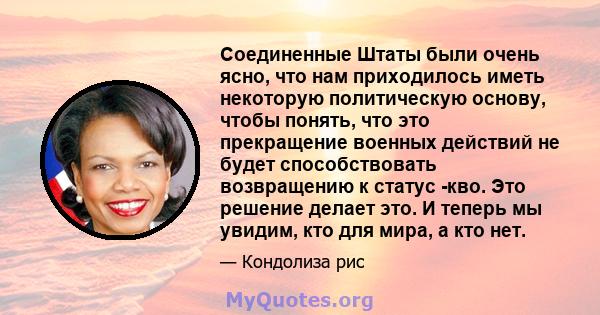 Соединенные Штаты были очень ясно, что нам приходилось иметь некоторую политическую основу, чтобы понять, что это прекращение военных действий не будет способствовать возвращению к статус -кво. Это решение делает это. И теперь мы увидим, кто для мира, а кто нет.

— Кондолиза рис

MyQuotes.org